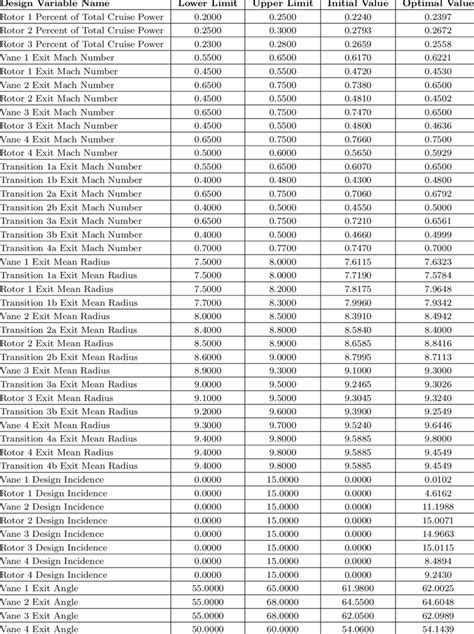 | Design Variable Name | Lower Limit | Upper Limit | Initial Value | Optimal Value |
|---|---|---|---|---|
| Rotor 1 Percent of Total Cruise Power | 0.2000 | 0.2500 | 0.2240 | 0.2397 |
| Rotor 2 Percent of Total Cruise Power | 0.2500 | 0.3000 | 0.2793 | 0.2672 |
| Rotor 3 Percent of Total Cruise Power | 0.2300 | 0.2800 | 0.2659 | 0.2558 |
| Vane 1 Exit Mach Number | 0.5500 | 0.6500 | 0.6170 | 0.6221 |
| Rotor 1 Exit Mach Number | 0.4500 | 0.5500 | 0.4720 | 0.4530 |
| Vane 2 Exit Mach Number | 0.6500 | 0.7500 | 0.7380 | 0.6500 |
| Rotor 2 Exit Mach Number | 0.4500 | 0.5500 | 0.4810 | 0.4502 |
| Vane 3 Exit Mach Number | 0.6500 | 0.7500 | 0.7470 | 0.6500 |
| Rotor 3 Exit Mach Number | 0.4500 | 0.5500 | 0.4800 | 0.4636 |
| Vane 4 Exit Mach Number | 0.6500 | 0.7500 | 0.7660 | 0.7500 |
| Rotor 4 Exit Mach Number | 0.5000 | 0.6000 | 0.5650 | 0.5929 |
| Transition 1a Exit Mach Number | 0.5500 | 0.6500 | 0.6070 | 0.6500 |
| Transition 1b Exit Mach Number | 0.4000 | 0.4800 | 0.4300 | 0.4800 |
| Transition 2a Exit Mach Number | 0.6500 | 0.7500 | 0.7060 | 0.6792 |
| Transition 2b Exit Mach Number | 0.4000 | 0.5000 | 0.4550 | 0.5000 |
| Transition 3a Exit Mach Number | 0.6500 | 0.7500 | 0.7210 | 0.6561 |
| Transition 3b Exit Mach Number | 0.4000 | 0.5000 | 0.4660 | 0.4999 |
| Transition 4a Exit Mach Number | 0.7000 | 0.7700 | 0.7470 | 0.7000 |
| Vane 1 Exit Mean Radius | 7.5000 | 8.0000 | 7.6115 | 7.6323 |
| Transition 1a Exit Mean Radius | 7.5000 | 8.0000 | 7.7190 | 7.5784 |
| Rotor 1 Exit Mean Radius | 7.5000 | 8.2000 | 7.8175 | 7.9648 |
| Transition 1b Exit Mean Radius | 7.7000 | 8.3000 | 7.9960 | 7.9342 |
| Vane 2 Exit Mean Radius | 8.0000 | 8.5000 | 8.3910 | 8.4942 |
| Transition 2a Exit Mean Radius | 8.4000 | 8.8000 | 8.5840 | 8.4000 |
| Rotor 2 Exit Mean Radius | 8.5000 | 8.9000 | 8.6585 | 8.8416 |
| Transition 2b Exit Mean Radius | 8.6000 | 9.0000 | 8.7995 | 8.7113 |
| Vane 3 Exit Mean Radius | 8.9000 | 9.3000 | 9.1000 | 9.3000 |
| Transition 3a Exit Mean Radius | 9.0000 | 9.5000 | 9.2465 | 9.3026 |
| Rotor 3 Exit Mean Radius | 9.1000 | 9.5000 | 9.3045 | 9.3240 |
| Transition 3b Exit Mean Radius | 9.2000 | 9.6000 | 9.3900 | 9.2549 |
| Vane 4 Exit Mean Radius | 9.3000 | 9.7000 | 9.5240 | 9.6446 |
| Transition 4a Exit Mean Radius | 9.4000 | 9.8000 | 9.5885 | 9.8000 |
| Rotor 4 Exit Mean Radius | 9.4000 | 9.8000 | 9.5885 | 9.4549 |
| Transition 4b Exit Mean Radius | 9.4000 | 9.8000 | 9.5885 | 9.4549 |
| Vane 1 Design Incidence | 0.0000 | 15.0000 | 0.0000 | 0.0102 |
| Rotor 1 Design Incidence | 0.0000 | 15.0000 | 0.0000 | 4.6162 |
| Vane 2 Design Incidence | 0.0000 | 15.0000 | 0.0000 | 11.1988 |
| Rotor 2 Design Incidence | 0.0000 | 15.0000 | 0.0000 | 15.0071 |
| Vane 3 Design Incidence | 0.0000 | 15.0000 | 0.0000 | 14.9663 |
| Rotor 3 Design Incidence | 0.0000 | 15.0000 | 0.0000 | 15.0115 |
| Vane 4 Design Incidence | 0.0000 | 15.0000 | 0.0000 | 8.4894 |
| Rotor 4 Design Incidence | 0.0000 | 15.0000 | 0.0000 | 9.2430 |
| Vane 1 Exit Angle | 55.0000 | 65.0000 | 61.9800 | 62.0025 |
| Vane 2 Exit Angle | 55.0000 | 68.0000 | 64.5500 | 64.6048 |
| Vane 3 Exit Angle | 55.0000 | 68.0000 | 62.0500 | 62.0989 |
| Vane 4 Exit Angle | 50.0000 | 60.0000 | 54.0600 | 54.1439 |